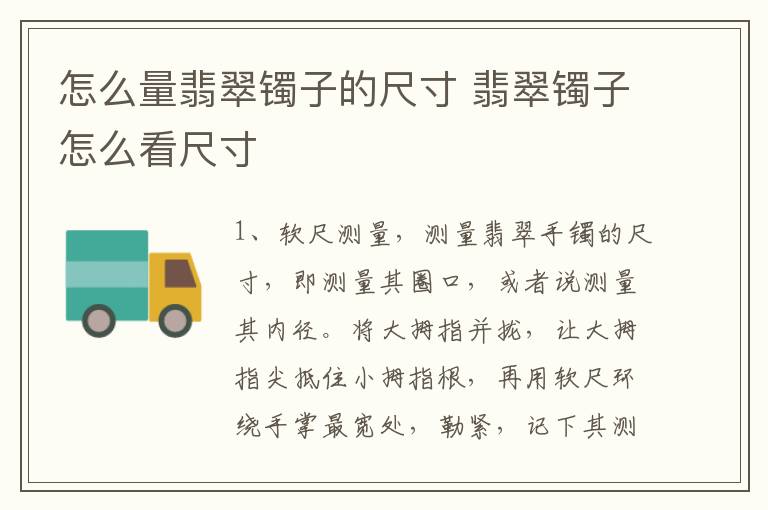 怎么量翡翠镯子的尺寸 翡翠镯子怎么看尺寸

1、软尺测量，测量翡翠手镯的尺寸，即测量其圈口，或者说测量其内径。将大拇指并拢，让大拇指尖抵住小拇指根，再用软尺环绕手掌最宽处，勒紧，记下其测